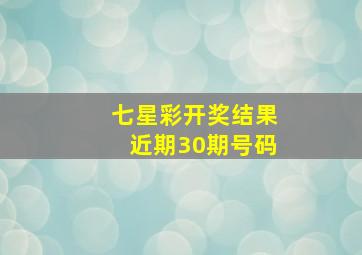 七星彩开奖结果
近期30期号码